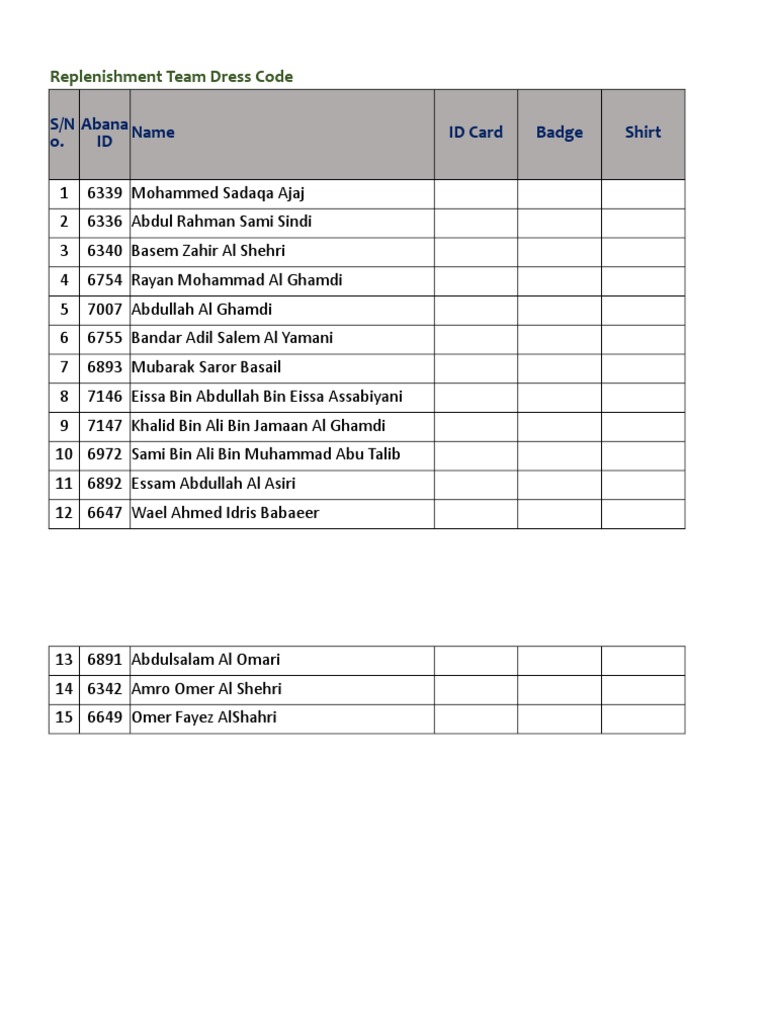 Replenishment Team Dress Code

| S/No. | Abana ID | Name | ID Card | Badge | Shirt |
|---|---|---|---|---|---|
| 1 | 6339 | Mohammed Sadaqa Ajaj | | | |
| 2 | 6336 | Abdul Rahman Sami Sindi | | | |
| 3 | 6340 | Basem Zahir Al Shehri | | | |
| 4 | 6754 | Rayan Mohammad Al Ghamdi | | | |
| 5 | 7007 | Abdullah Al Ghamdi | | | |
| 6 | 6755 | Bandar Adil Salem Al Yamani | | | |
| 7 | 6893 | Mubarak Saror Basail | | | |
| 8 | 7146 | Eissa Bin Abdullah Bin Eissa Assabiyani | | | |
| 9 | 7147 | Khalid Bin Ali Bin Jamaan Al Ghamdi | | | |
| 10 | 6972 | Sami Bin Ali Bin Muhammad Abu Talib | | | |
| 11 | 6892 | Essam Abdullah Al Asiri | | | |
| 12 | 6647 | Wael Ahmed Idris Babaeer | | | |

| 13 | 6891 | Abdulsalam Al Omari | | | |
|---|---|---|---|---|---|
| 14 | 6342 | Amro Omer Al Shehri | | | |
| 15 | 6649 | Omer Fayez AlShahri | | | |